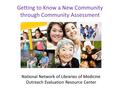 Getting to Know a New Community through Community Assessment

National Network of Libraries of Medicine
Outreach Evaluation Resource Center